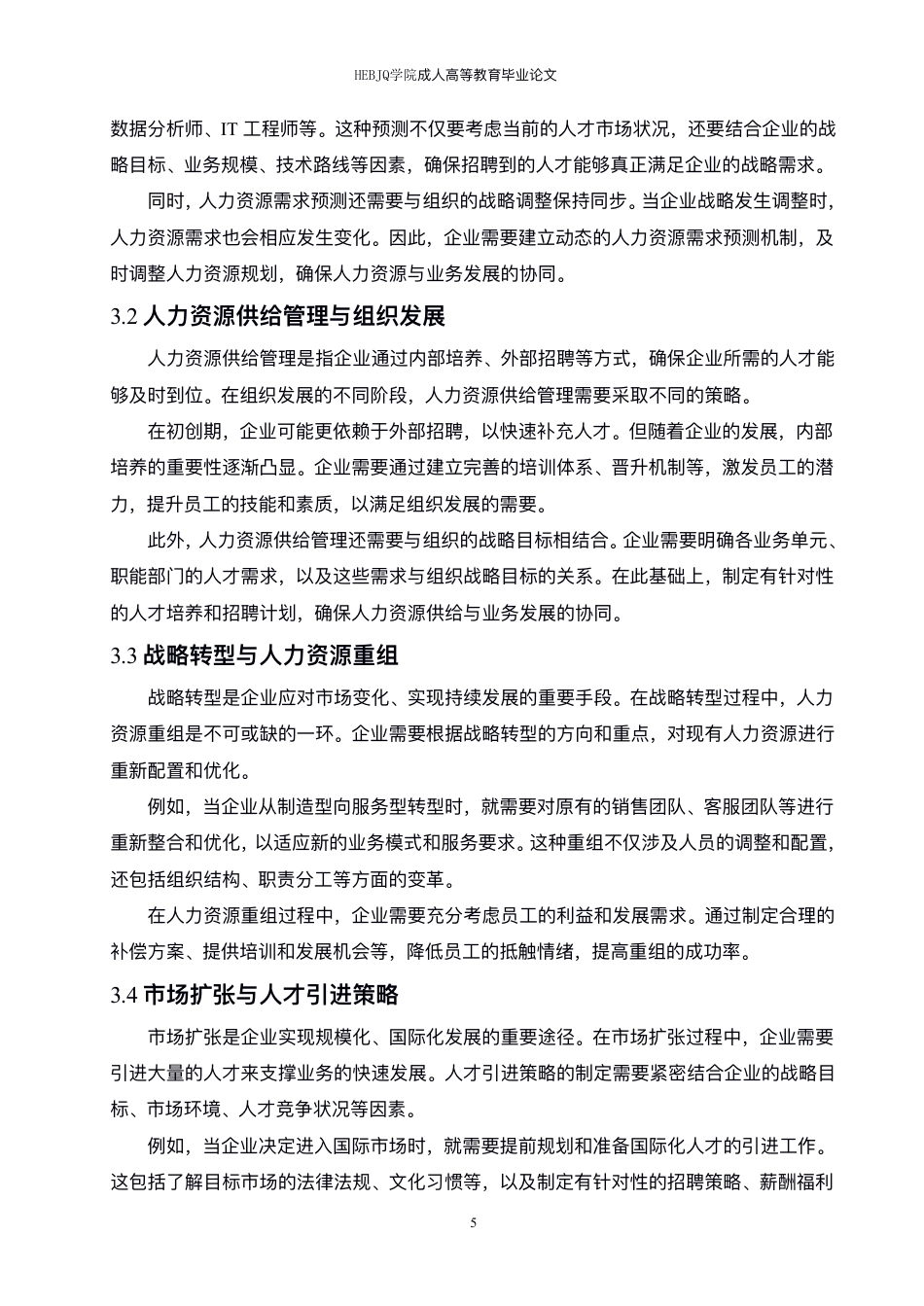 HEBJQ学院成人高等教育毕业论文

数据分析师、IT 工程师等。这种预测不仅要考虑当前的人才市场状况，还要结合企业的战略目标、业务规模、技术路线等因素，确保招聘到的人才能够真正满足企业的战略需求。

同时，人力资源需求预测还需要与组织的战略调整保持同步。当企业战略发生调整时，人力资源需求也会相应发生变化。因此，企业需要建立动态的人力资源需求预测机制，及时调整人力资源规划，确保人力资源与业务发展的协同。

3.2 人力资源供给管理与组织发展

人力资源供给管理是指企业通过内部培养、外部招聘等方式，确保企业所需的人才能够及时到位。在组织发展的不同阶段，人力资源供给管理需要采取不同的策略。

在初创期，企业可能更依赖于外部招聘，以快速补充人才。但随着企业的发展，内部培养的重要性逐渐凸显。企业需要通过建立完善的培训体系、晋升机制等，激发员工的潜力，提升员工的技能和素质，以满足组织发展的需要。

此外，人力资源供给管理还需要与组织的战略目标相结合。企业需要明确各业务单元、职能部门的人才需求，以及这些需求与组织战略目标的关系。在此基础上，制定有针对性的人才培养和招聘计划，确保人力资源供给与业务发展的协同。

3.3 战略转型与人力资源重组

战略转型是企业应对市场变化、实现持续发展的重要手段。在战略转型过程中，人力资源重组是不可或缺的一环。企业需要根据战略转型的方向和重点，对现有人力资源进行重新配置和优化。

例如，当企业从制造型向服务型转型时，就需要对原有的销售团队、客服团队等进行重新整合和优化，以适应新的业务模式和服务要求。这种重组不仅涉及人员的调整和配置，还包括组织结构、职责分工等方面的变革。

在人力资源重组过程中，企业需要充分考虑员工的利益和发展需求。通过制定合理的补偿方案、提供培训和发展机会等，降低员工的抵触情绪，提高重组的成功率。

3.4 市场扩张与人才引进策略

市场扩张是企业实现规模化、国际化发展的重要途径。在市场扩张过程中，企业需要引进大量的人才来支撑业务的快速发展。人才引进策略的制定需要紧密结合企业的战略目标、市场环境、人才竞争状况等因素。

例如，当企业决定进入国际市场时，就需要提前规划和准备国际化人才的引进工作。这包括了解目标市场的法律法规、文化习惯等，以及制定有针对性的招聘策略、薪酬福利

5